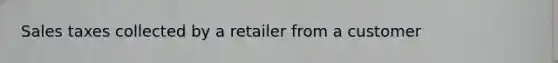 Sales taxes collected by a retailer from a customer